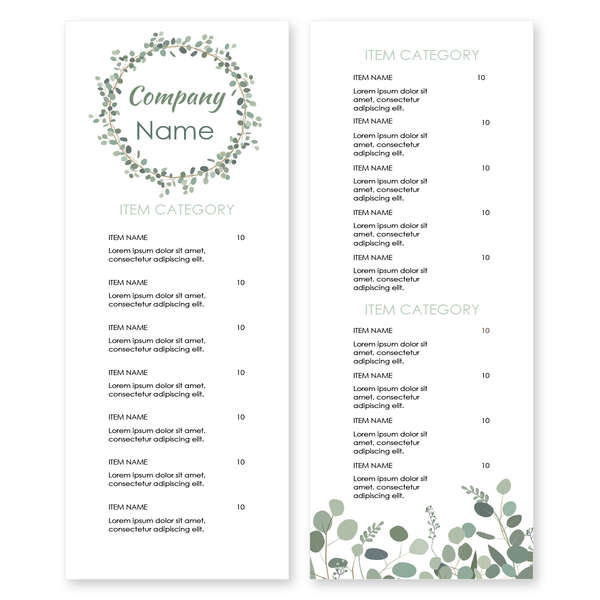 Company
Name

ITEM CATEGORY

ITEM NAME 10
Lorem ipsum dolor sit amet, consectetur adipiscing elit.

ITEM NAME 10
Lorem ipsum dolor sit amet, consectetur adipiscing elit.

ITEM NAME 10
Lorem ipsum dolor sit amet, consectetur adipiscing elit.

ITEM NAME 10
Lorem ipsum dolor sit amet, consectetur adipiscing elit.

ITEM NAME 10
Lorem ipsum dolor sit amet, consectetur adipiscing elit.

ITEM NAME 10
Lorem ipsum dolor sit amet, consectetur adipiscing elit.

ITEM NAME 10
Lorem ipsum dolor sit amet, consectetur adipiscing elit.

ITEM CATEGORY

ITEM NAME 10
Lorem ipsum dolor sit amet, consectetur adipiscing elit.

ITEM NAME 10
Lorem ipsum dolor sit amet, consectetur adipiscing elit.

ITEM NAME 10
Lorem ipsum dolor sit amet, consectetur adipiscing elit.

ITEM NAME 10
Lorem ipsum dolor sit amet, consectetur adipiscing elit.

ITEM NAME 10
Lorem ipsum dolor sit amet, consectetur adipiscing elit.

ITEM CATEGORY

ITEM NAME 10
Lorem ipsum dolor sit amet, consectetur adipiscing elit.

ITEM NAME 10
Lorem ipsum dolor sit amet, consectetur adipiscing elit.

ITEM NAME 10
Lorem ipsum dolor sit amet, consectetur adipiscing elit.

ITEM NAME 10
Lorem ipsum dolor sit amet, consectetur adipiscing elit.